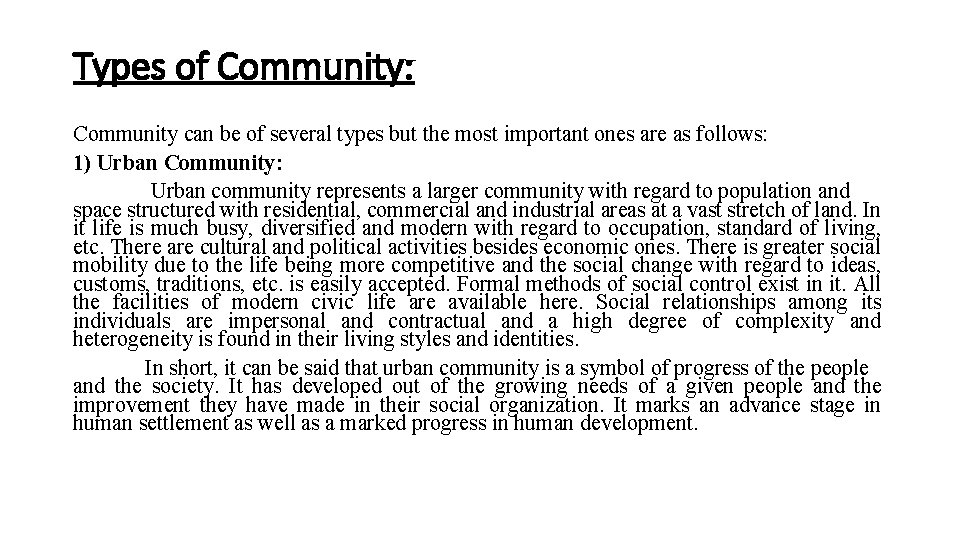 Types of Community:

Community can be of several types but the most important ones are as follows:

1) Urban Community:

Urban community represents a larger community with regard to population and space structured with residential, commercial and industrial areas at a vast stretch of land. In it life is much busy, diversified and modern with regard to occupation, standard of living, etc. There are cultural and political activities besides economic ones. There is greater social mobility due to the life being more competitive and the social change with regard to ideas, customs, traditions, etc. is easily accepted. Formal methods of social control exist in it. All the facilities of modern civic life are available here. Social relationships among its individuals are impersonal and contractual and a high degree of complexity and heterogeneity is found in their living styles and identities.

In short, it can be said that urban community is a symbol of progress of the people and the society. It has developed out of the growing needs of a given people and the improvement they have made in their social organization. It marks an advance stage in human settlement as well as a marked progress in human development.